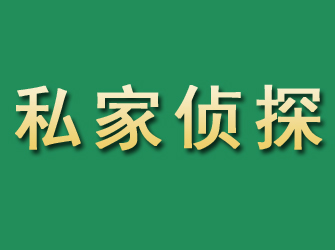 私家侦探